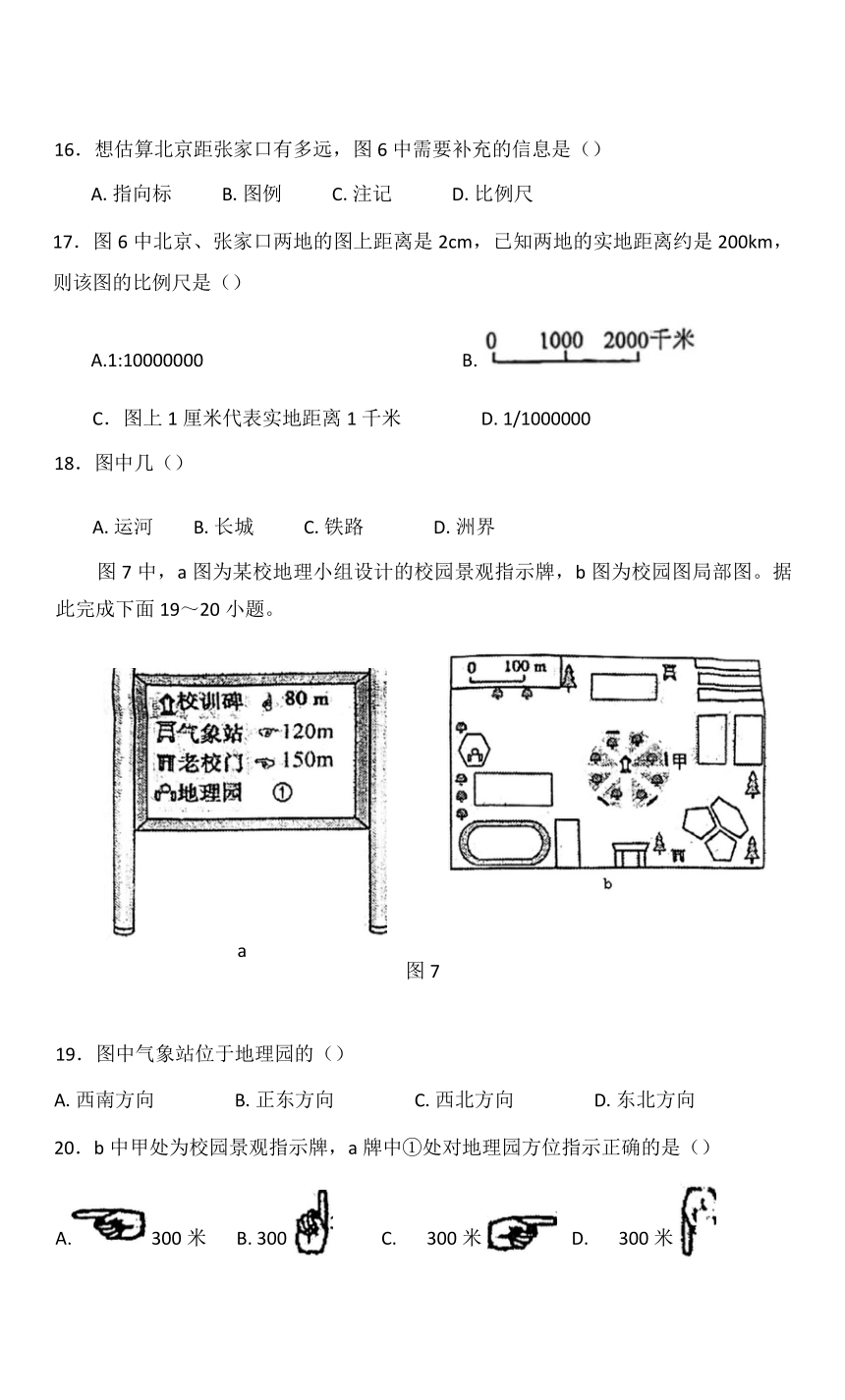 16．想估算北京距张家口有多远，图 6 中需要补充的信息是（）

A. 指向标　　B. 图例　　C. 注记　　D. 比例尺

17．图 6 中北京、张家口两地的图上距离是 2cm，已知两地的实地距离约是 200km，则该图的比例尺是（）

A.1:10000000　　B. 0　1000　2000千米

C．图上 1 厘米代表实地距离 1 千米　　D. 1/1000000

18．图中几（）

A. 运河　　B. 长城　　C. 铁路　　D. 洲界

图 7 中，a 图为某校地理小组设计的校园景观指示牌，b 图为校园图局部图。据此完成下面 19～20 小题。

校训碑 80 m
气象站 120m
老校门 150m
地理园 ①

a

0　100 m

甲

b

图 7

19．图中气象站位于地理园的（）

A. 西南方向　　B. 正东方向　　C. 西北方向　　D. 东北方向

20．b 中甲处为校园景观指示牌，a 牌中①处对地理园方位指示正确的是（）

A. 300 米　B. 300　C. 300 米　D. 300 米